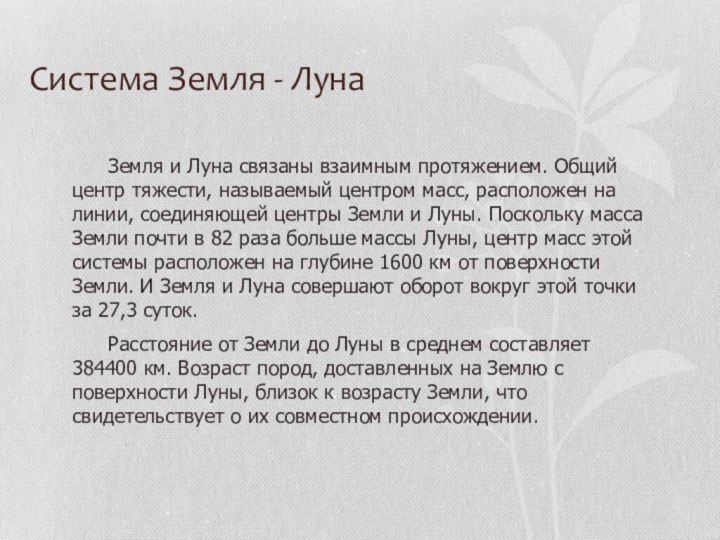 Система Земля - Луна

Земля и Луна связаны взаимным протяжением. Общий центр тяжести, называемый центром масс, расположен на линии, соединяющей центры Земли и Луны. Поскольку масса Земли почти в 82 раза больше массы Луны, центр масс этой системы расположен на глубине 1600 км от поверхности Земли. И Земля и Луна совершают оборот вокруг этой точки за 27,3 суток.

Расстояние от Земли до Луны в среднем составляет 384400 км. Возраст пород, доставленных на Землю с поверхности Луны, близок к возрасту Земли, что свидетельствует о их совместном происхождении.